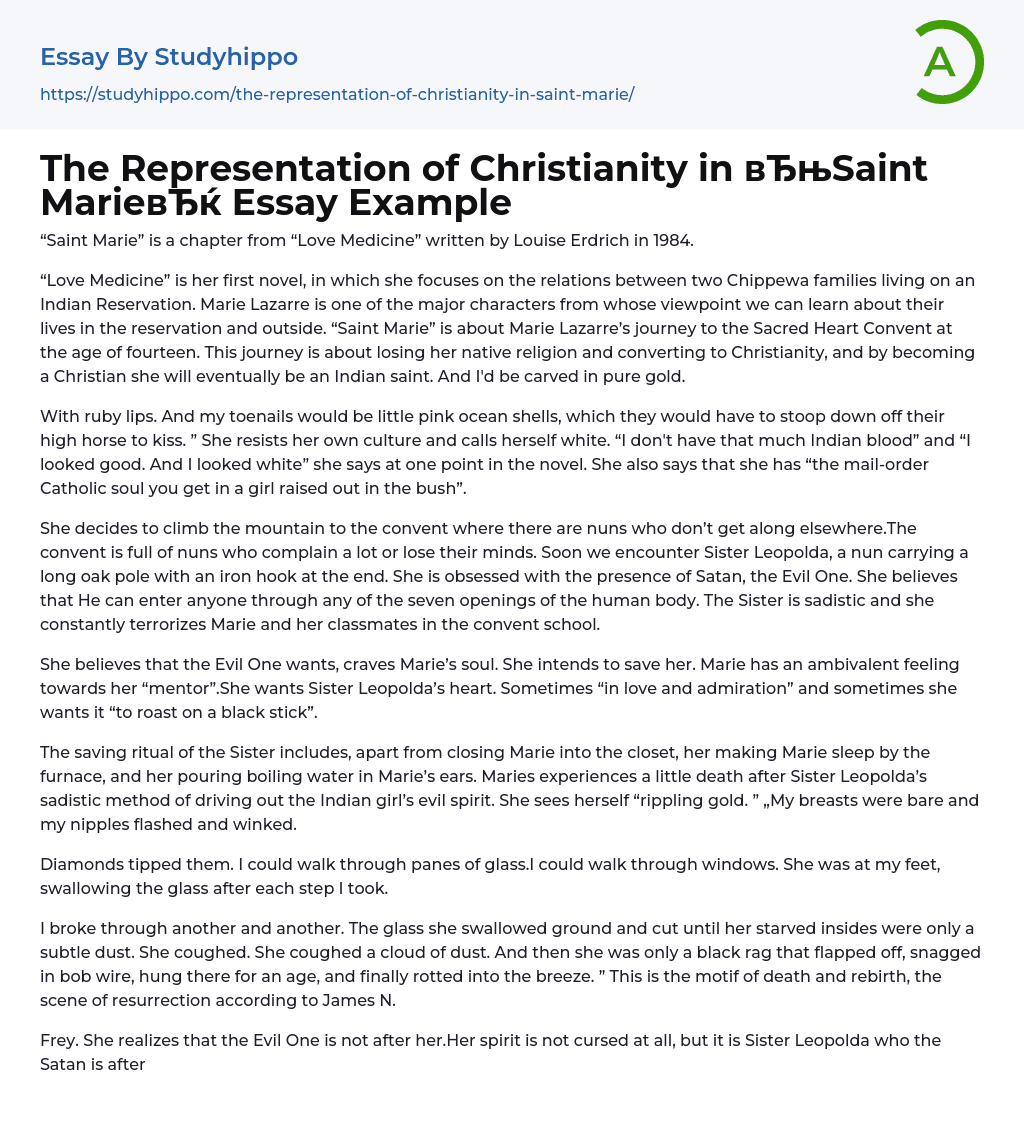 Essay By Studyhippo

https://studyhippo.com/the-representation-of-christianity-in-saint-marie/

A

The Representation of Christianity in вЂњSaint MarieвЂќ Essay Example

“Saint Marie” is a chapter from “Love Medicine” written by Louise Erdrich in 1984.

“Love Medicine” is her first novel, in which she focuses on the relations between two Chippewa families living on an Indian Reservation. Marie Lazarre is one of the major characters from whose viewpoint we can learn about their lives in the reservation and outside. “Saint Marie” is about Marie Lazarre’s journey to the Sacred Heart Convent at the age of fourteen. This journey is about losing her native religion and converting to Christianity, and by becoming a Christian she will eventually be an Indian saint. And I'd be carved in pure gold.

With ruby lips. And my toenails would be little pink ocean shells, which they would have to stoop down off their high horse to kiss. ” She resists her own culture and calls herself white. “I don't have that much Indian blood” and “I looked good. And I looked white” she says at one point in the novel. She also says that she has “the mail-order Catholic soul you get in a girl raised out in the bush”.

She decides to climb the mountain to the convent where there are nuns who don’t get along elsewhere.The convent is full of nuns who complain a lot or lose their minds. Soon we encounter Sister Leopolda, a nun carrying a long oak pole with an iron hook at the end. She is obsessed with the presence of Satan, the Evil One. She believes that He can enter anyone through any of the seven openings of the human body. The Sister is sadistic and she constantly terrorizes Marie and her classmates in the convent school.

She believes that the Evil One wants, craves Marie’s soul. She intends to save her. Marie has an ambivalent feeling towards her “mentor”.She wants Sister Leopolda’s heart. Sometimes “in love and admiration” and sometimes she wants it “to roast on a black stick”.

The saving ritual of the Sister includes, apart from closing Marie into the closet, her making Marie sleep by the furnace, and her pouring boiling water in Marie’s ears. Maries experiences a little death after Sister Leopolda’s sadistic method of driving out the Indian girl’s evil spirit. She sees herself “rippling gold. ” „My breasts were bare and my nipples flashed and winked.

Diamonds tipped them. I could walk through panes of glass.I could walk through windows. She was at my feet, swallowing the glass after each step I took.

I broke through another and another. The glass she swallowed ground and cut until her starved insides were only a subtle dust. She coughed. She coughed a cloud of dust. And then she was only a black rag that flapped off, snagged in bob wire, hung there for an age, and finally rotted into the breeze. ” This is the motif of death and rebirth, the scene of resurrection according to James N.

Frey. She realizes that the Evil One is not after her.Her spirit is not cursed at all, but it is Sister Leopolda who the Satan is after